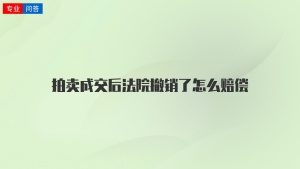 专业 问答

拍卖成交后法院撤销了怎么赔偿